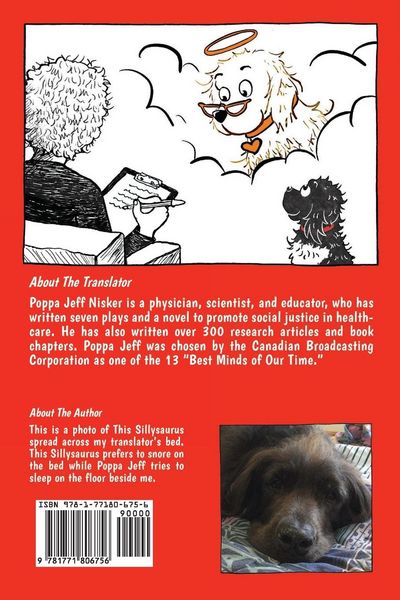 About The Translator

Poppa Jeff Nisker is a physician, scientist, and educator, who has written seven plays and a novel to promote social justice in healthcare. He has also written over 300 research articles and book chapters. Poppa Jeff was chosen by the Canadian Broadcasting Corporation as one of the 13 "Best Minds of Our Time."

About The Author

This is a photo of This Sillysaurus spread across my translator's bed. This Sillysaurus prefers to snore on the bed while Poppa Jeff tries to sleep on the floor beside me.

ISBN 978-1-77180-675-6

90000

9 781771 806756